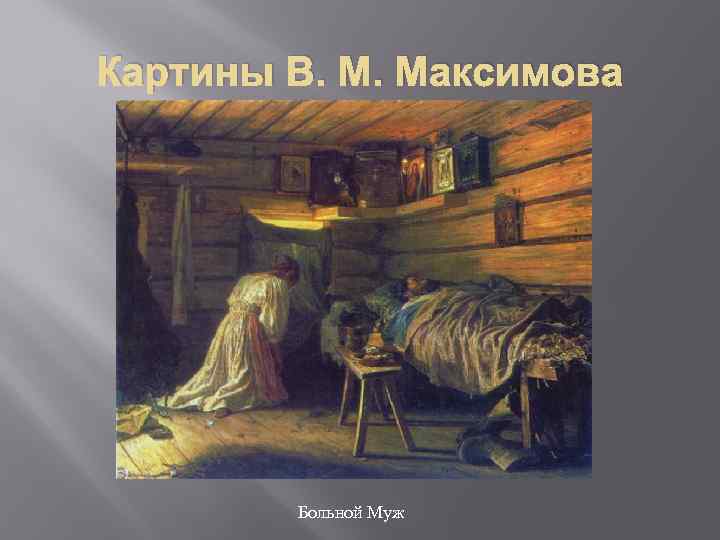 Картины В. М. Максимова

Больной Муж